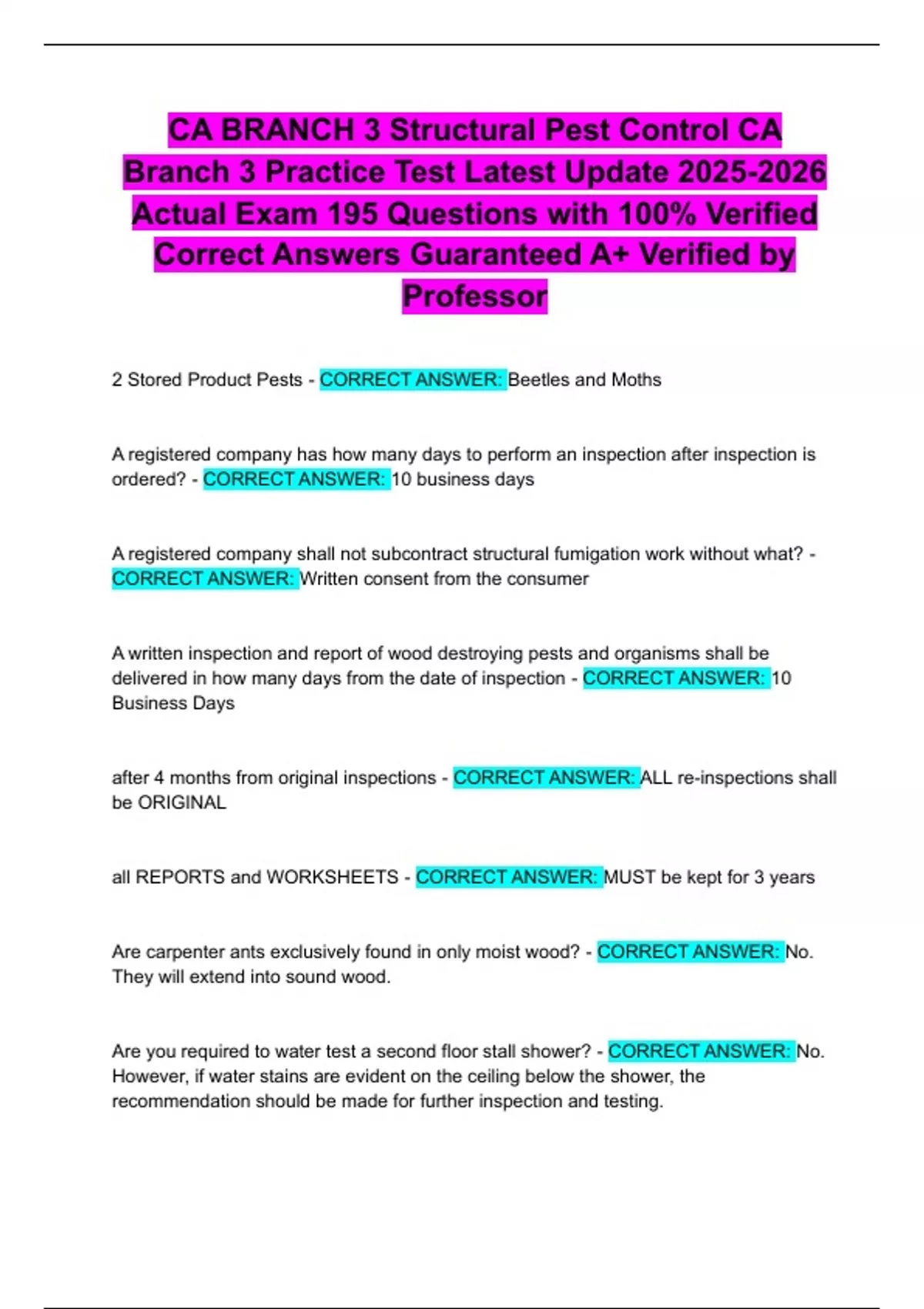 CA BRANCH 3 Structural Pest Control CA Branch 3 Practice Test Latest Update 2025-2026 Actual Exam 195 Questions with 100% Verified Correct Answers Guaranteed A+ Verified by Professor

2 Stored Product Pests - CORRECT ANSWER: Beetles and Moths

A registered company has how many days to perform an inspection after inspection is ordered? - CORRECT ANSWER: 10 business days

A registered company shall not subcontract structural fumigation work without what? - CORRECT ANSWER: Written consent from the consumer

A written inspection and report of wood destroying pests and organisms shall be delivered in how many days from the date of inspection - CORRECT ANSWER: 10 Business Days

after 4 months from original inspections - CORRECT ANSWER: ALL re-inspections shall be ORIGINAL

all REPORTS and WORKSHEETS - CORRECT ANSWER: MUST be kept for 3 years

Are carpenter ants exclusively found in only moist wood? - CORRECT ANSWER: No. They will extend into sound wood.

Are you required to water test a second floor stall shower? - CORRECT ANSWER: No. However, if water stains are evident on the ceiling below the shower, the recommendation should be made for further inspection and testing.